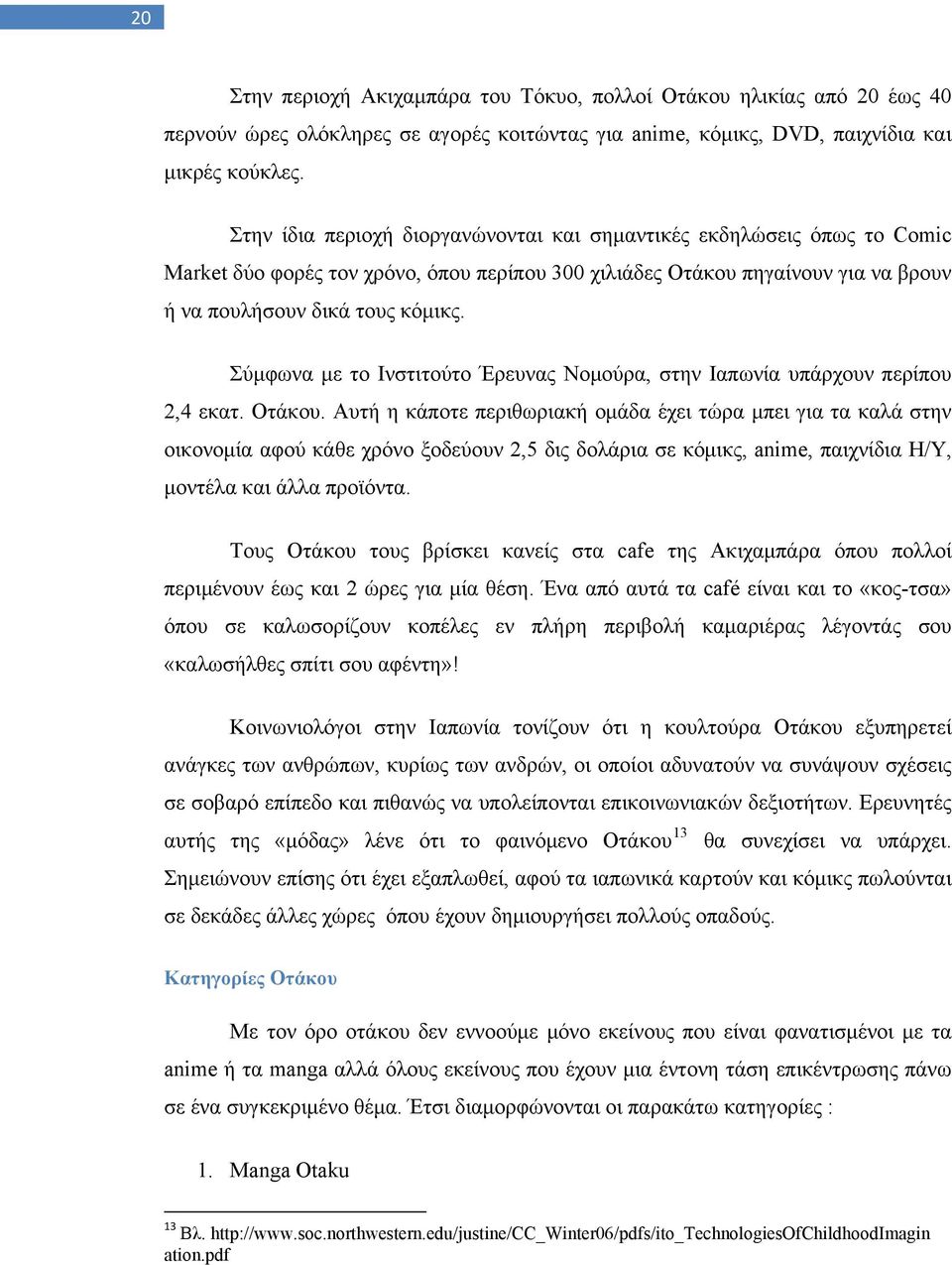 20

Στην περιοχή Ακιχαμπάρα του Τόκυο, πολλοί Οτάκου ηλικίας από 20 έως 40 περνούν ώρες ολόκληρες σε αγορές κοιτώντας για anime, κόμικς, DVD, παιχνίδια και μικρές κούκλες.

Στην ίδια περιοχή διοργανώνονται και σημαντικές εκδηλώσεις όπως το Comic Market δύο φορές τον χρόνο, όπου περίπου 300 χιλιάδες Οτάκου πηγαίνουν για να βρουν ή να πουλήσουν δικά τους κόμικς.

Σύμφωνα με το Ινστιτούτο Έρευνας Νομούρα, στην Ιαπωνία υπάρχουν περίπου 2,4 εκατ. Οτάκου. Αυτή η κάποτε περιθωριακή ομάδα έχει τώρα μπει για τα καλά στην οικονομία αφού κάθε χρόνο ξοδεύουν 2,5 δις δολάρια σε κόμικς, anime, παιχνίδια Η/Υ, μοντέλα και άλλα προϊόντα.

Τους Οτάκου τους βρίσκει κανείς στα cafe της Ακιχαμπάρα όπου πολλοί περιμένουν έως και 2 ώρες για μία θέση. Ένα από αυτά τα café είναι και το «κος-τσα» όπου σε καλωσορίζουν κοπέλες εν πλήρη περιβολή καμαριέρας λέγοντάς σου «καλωσήλθες σπίτι σου αφέντη»!

Κοινωνιολόγοι στην Ιαπωνία τονίζουν ότι η κουλτούρα Οτάκου εξυπηρετεί ανάγκες των ανθρώπων, κυρίως των ανδρών, οι οποίοι αδυνατούν να συνάψουν σχέσεις σε σοβαρό επίπεδο και πιθανώς να υπολείπονται επικοινωνιακών δεξιοτήτων. Ερευνητές αυτής της «μόδας» λένε ότι το φαινόμενο Οτάκου$^{13}$ θα συνεχίσει να υπάρχει. Σημειώνουν επίσης ότι έχει εξαπλωθεί, αφού τα ιαπωνικά καρτούν και κόμικς πωλούνται σε δεκάδες άλλες χώρες όπου έχουν δημιουργήσει πολλούς οπαδούς.

Κατηγορίες Οτάκου

Με τον όρο οτάκου δεν εννοούμε μόνο εκείνους που είναι φανατισμένοι με τα anime ή τα manga αλλά όλους εκείνους που έχουν μια έντονη τάση επικέντρωσης πάνω σε ένα συγκεκριμένο θέμα. Έτσι διαμορφώνονται οι παρακάτω κατηγορίες :

1. Manga Otaku

$^{13}$ Βλ. http://www.soc.northwestern.edu/justine/CC_Winter06/pdfs/ito_TechnologiesOfChildhoodImagination.pdf